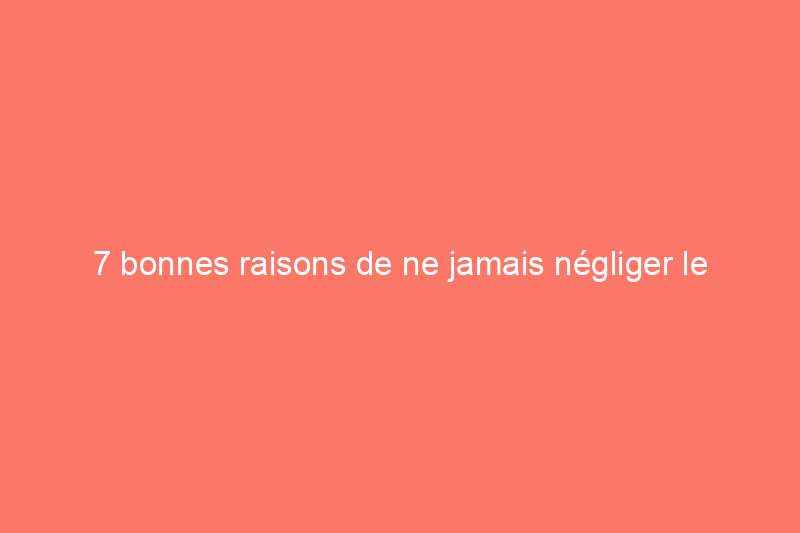 7 bonnes raisons de ne jamais négliger le